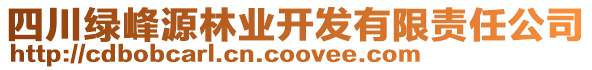 四川绿峰源林业开发有限责任公司
http://cdbobcarl.cn.coovee.com